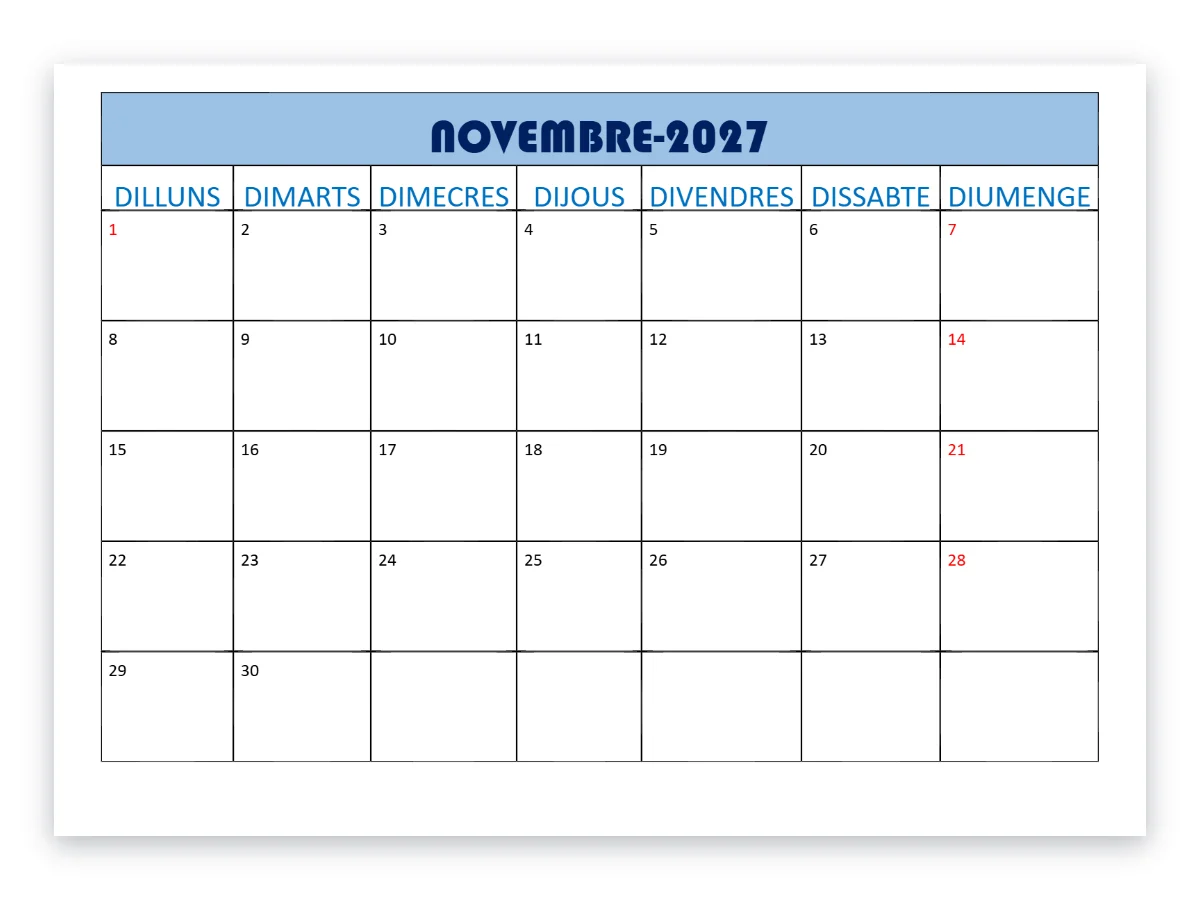 NOVEMBRE-2027

| DILLUNS | DIMARTS | DIMECRES | DIJOUS | DIVENDRES | DISSABTE | DIUMENGE |
|---|---|---|---|---|---|---|
| 1 | 2 | 3 | 4 | 5 | 6 | 7 |
| 8 | 9 | 10 | 11 | 12 | 13 | 14 |
| 15 | 16 | 17 | 18 | 19 | 20 | 21 |
| 22 | 23 | 24 | 25 | 26 | 27 | 28 |
| 29 | 30 | | | | | |